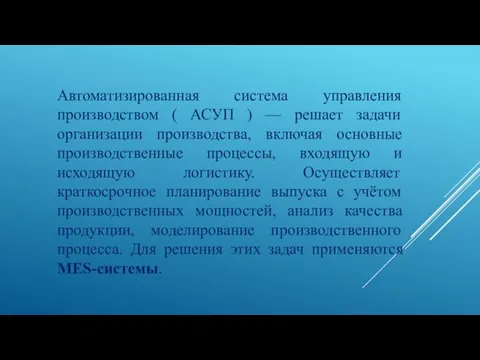 Автоматизированная система управления производством ( АСУП ) — решает задачи организации производства, включая основные производственные процессы, входящую и исходящую логистику. Осуществляет краткосрочное планирование выпуска с учётом производственных мощностей, анализ качества продукции, моделирование производственного процесса. Для решения этих задач применяются MES-системы.